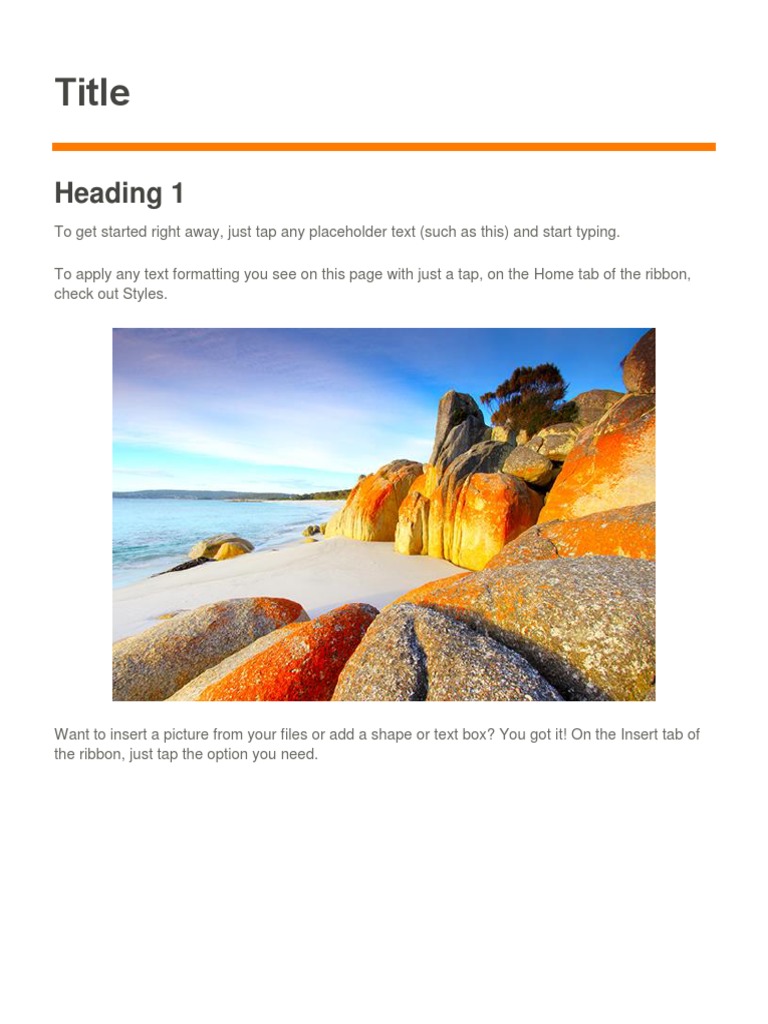 Title

Heading 1

To get started right away, just tap any placeholder text (such as this) and start typing.

To apply any text formatting you see on this page with just a tap, on the Home tab of the ribbon, check out Styles.

Want to insert a picture from your files or add a shape or text box? You got it! On the Insert tab of the ribbon, just tap the option you need.